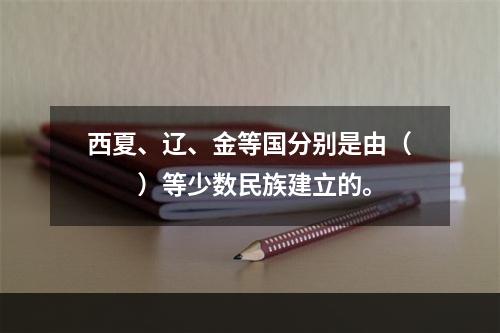 西夏、辽、金等国分别是由（　）等少数民族建立的。